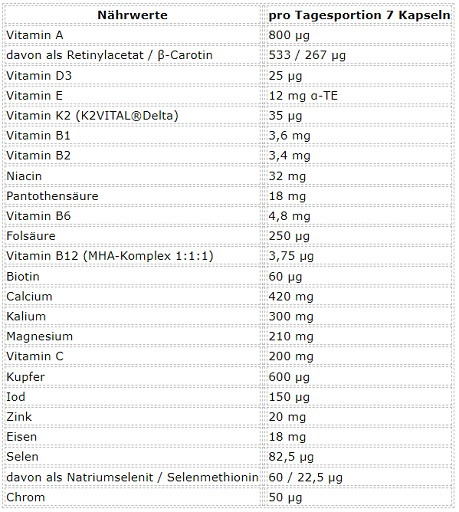 | Nährwerte | pro Tagesportion 7 Kapseln |
|---|---|
| Vitamin A | 800 µg |
| davon als Retinylacetat / β-Carotin | 533 / 267 µg |
| Vitamin D3 | 25 µg |
| Vitamin E | 12 mg α-TE |
| Vitamin K2 (K2VITAL®Delta) | 35 µg |
| Vitamin B1 | 3,6 mg |
| Vitamin B2 | 3,4 mg |
| Niacin | 32 mg |
| Pantothensäure | 18 mg |
| Vitamin B6 | 4,8 mg |
| Folsäure | 250 µg |
| Vitamin B12 (MHA-Komplex 1:1:1) | 3,75 µg |
| Biotin | 60 µg |
| Calcium | 420 mg |
| Kalium | 300 mg |
| Magnesium | 210 mg |
| Vitamin C | 200 mg |
| Kupfer | 600 µg |
| Iod | 150 µg |
| Zink | 20 mg |
| Eisen | 18 mg |
| Selen | 82,5 µg |
| davon als Natriumselenit / Selenmethionin | 60 / 22,5 µg |
| Chrom | 50 µg |